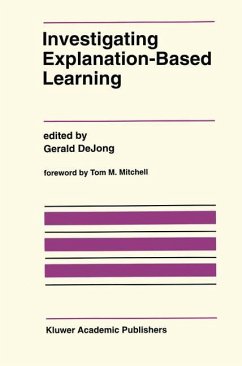 Investigating Explanation-Based Learning

edited by
Gerald DeJong

foreword by Tom M. Mitchell

Kluwer Academic Publishers